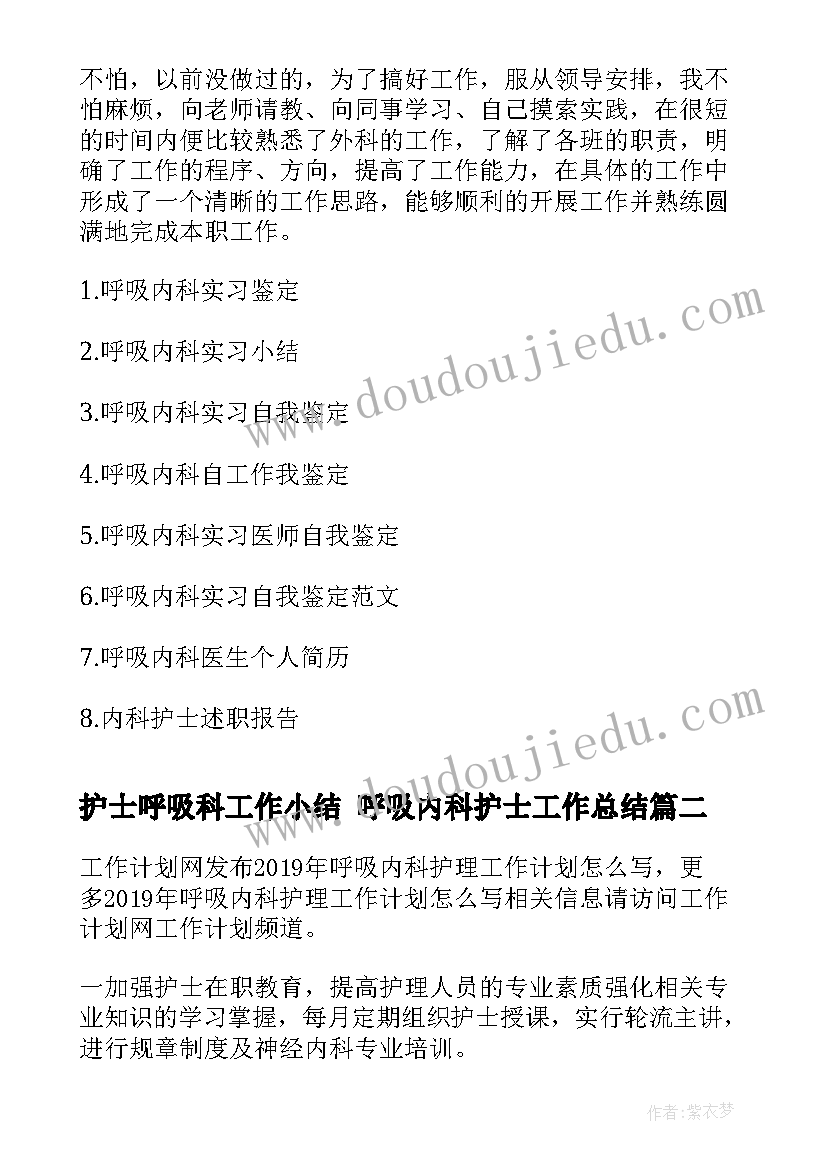 不怕，以前没做过的，为了搞好工作，服从领导安排，我不怕麻烦，向老师请教、向同事学习、自己摸索实践，在很短的时间内便比较熟悉了外科的工作，了解了各班的职责，明确了工作的程序、方向，提高了工作能力，在具体的工作中形成了一个清晰的工作思路，能够顺利的开展工作并熟练圆满地完成本职工作。

1.呼吸内科实习鉴定

2.呼吸内科实习小结

3.呼吸内科实习自我鉴定

4.呼吸内科自工作我鉴定

5.呼吸内科实习医师自我鉴定

6.呼吸内科实习自我鉴定范文

7.呼吸内科医生个人简历

8.内科护士述职报告

www.doudoujiedu.com

www.doudoujiedu.com

护士呼吸科工作小结 呼吸内科护士工作总结篇二

工作计划网发布2019年呼吸内科护理工作计划怎么写，更多2019年呼吸内科护理工作计划怎么写相关信息请访问工作计划网工作计划频道。

一加强护士在职教育，提高护理人员的专业素质强化相关专业知识的学习掌握，每月定期组织护士授课，实行轮流主讲，进行规章制度及神经内科专业培训。

作者：紫衣梦